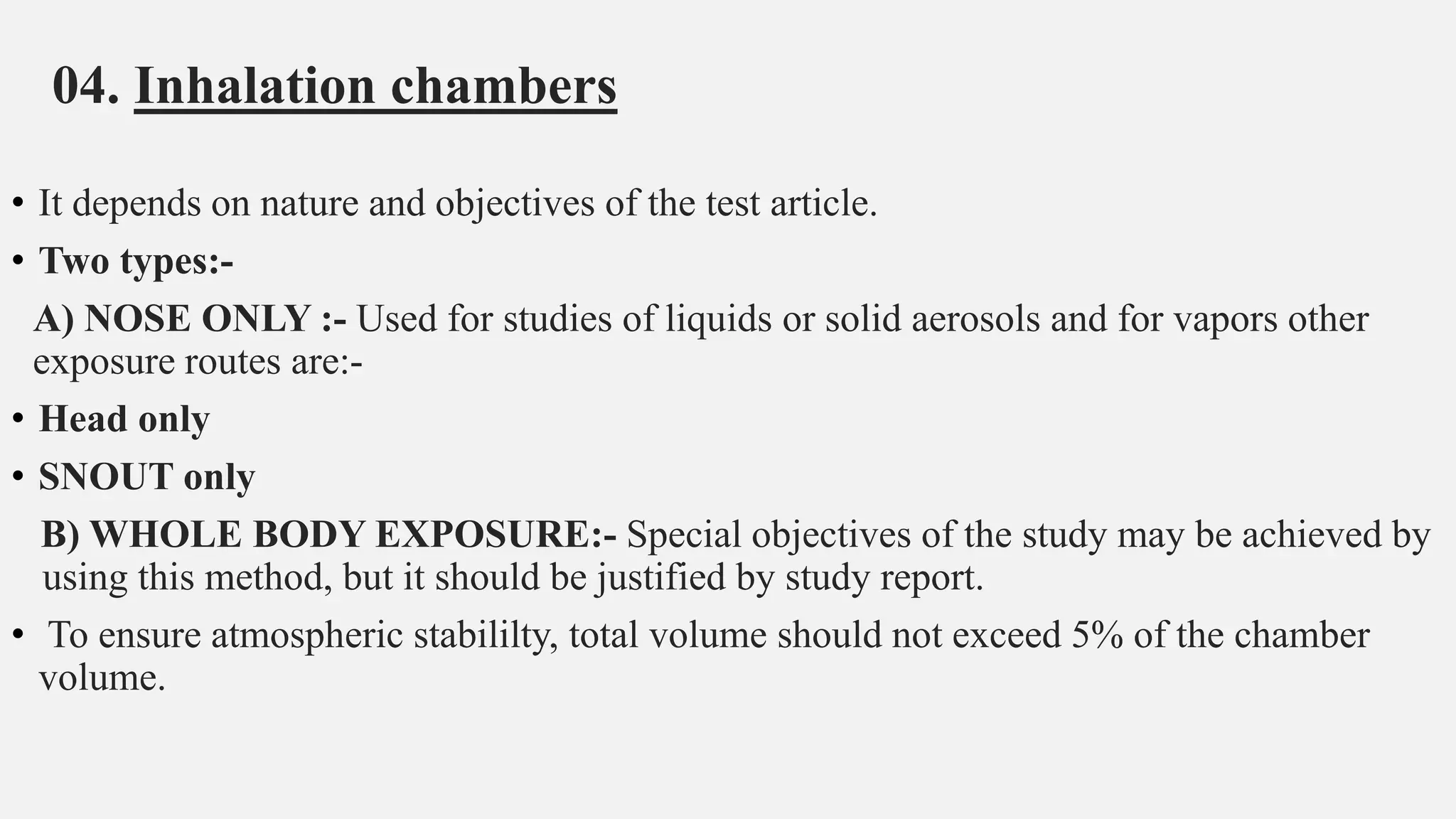 04. Inhalation chambers

• It depends on nature and objectives of the test article.

• Two types:-

A) NOSE ONLY :- Used for studies of liquids or solid aerosols and for vapors other exposure routes are:-

• Head only

• SNOUT only

B) WHOLE BODY EXPOSURE:- Special objectives of the study may be achieved by using this method, but it should be justified by study report.

• To ensure atmospheric stabililty, total volume should not exceed 5% of the chamber volume.